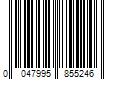 0 047995 855246